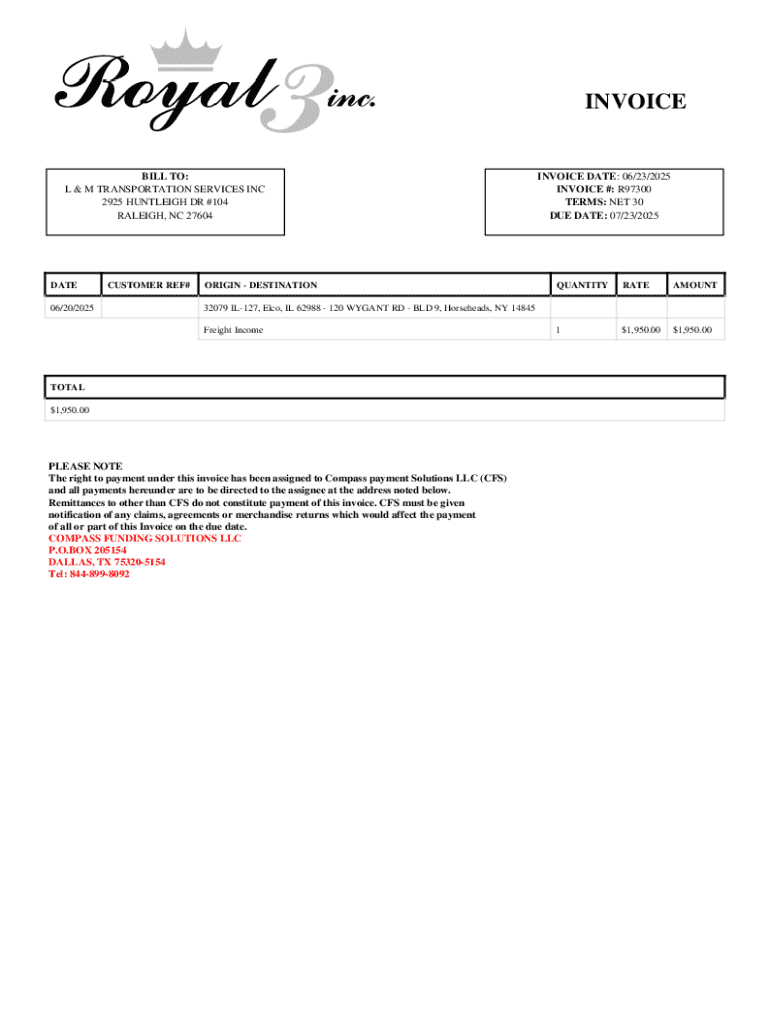 Royal 3 inc.

INVOICE

BILL TO:
L & M TRANSPORTATION SERVICES INC
2925 HUNTLEIGH DR #104
RALEIGH, NC 27604

INVOICE DATE: 06/23/2025
INVOICE #: R97300
TERMS: NET 30
DUE DATE: 07/23/2025

| DATE | CUSTOMER REF# | ORIGIN - DESTINATION | QUANTITY | RATE | AMOUNT |
|---|---|---|---|---|---|
| 06/20/2025 | | 32079 IL-127, Elco, IL 62988 - 120 WYGANT RD - BLD 9, Horseheads, NY 14845 | | | |
| | | Freight Income | 1 | $1,950.00 | $1,950.00 |

| TOTAL |
|---|
| $1,950.00 |

PLEASE NOTE
The right to payment under this invoice has been assigned to Compass payment Solutions LLC (CFS) and all payments hereunder are to be directed to the assignee at the address noted below. Remittances to other than CFS do not constitute payment of this invoice. CFS must be given notification of any claims, agreements or merchandise returns which would affect the payment of all or part of this Invoice on the due date.
COMPASS FUNDING SOLUTIONS LLC
P.O.BOX 205154
DALLAS, TX 75320-5154
Tel: 844-899-8092